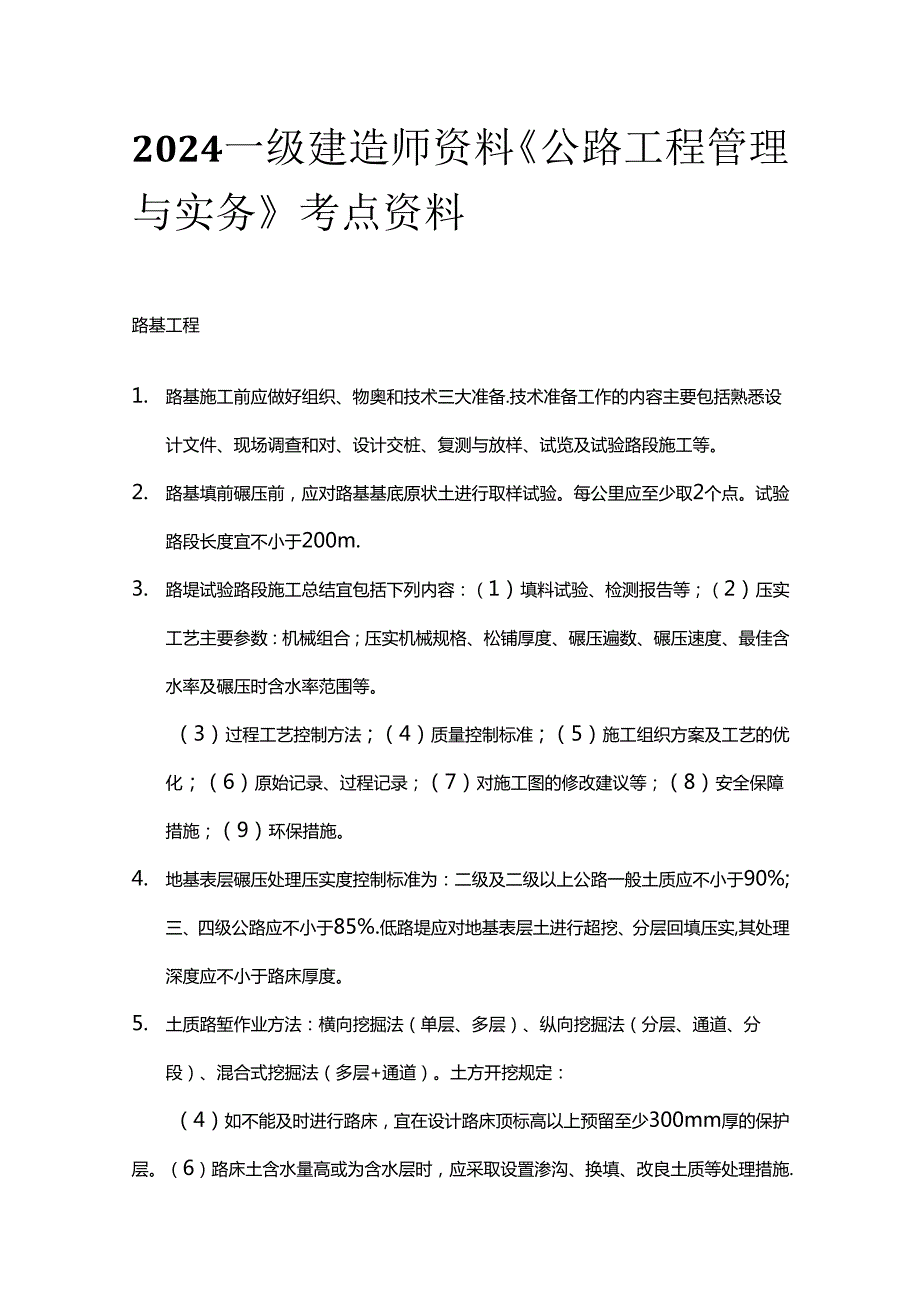 2024一级建造师资料《公路工程管理与实务》考点资料

路基工程

1. 路基施工前应做好组织、物奥和技术三大准备.技术准备工作的内容主要包括熟悉设计文件、现场调查和对、设计交桩、复测与放样、试览及试验路段施工等。

2. 路基填前碾压前，应对路基基底原状土进行取样试验。每公里应至少取2个点。试验路段长度宜不小于200m.

3. 路堤试验路段施工总结宜包括下列内容：（1）填料试验、检测报告等；（2）压实工艺主要参数：机械组合；压实机械规格、松铺厚度、碾压遍数、碾压速度、最佳含水率及碾压时含水率范围等。

（3）过程工艺控制方法；（4）质量控制标准；（5）施工组织方案及工艺的优化；（6）原始记录、过程记录；（7）对施工图的修改建议等；（8）安全保障措施；（9）环保措施。

4. 地基表层碾压处理压实度控制标准为：二级及二级以上公路一般土质应不小于90%;三、四级公路应不小于85%.低路堤应对地基表层土进行超挖、分层回填压实,其处理深度应不小于路床厚度。

5. 土质路堑作业方法：横向挖掘法（单层、多层）、纵向挖掘法（分层、通道、分段）、混合式挖掘法（多层+通道）。土方开挖规定：

（4）如不能及时进行路床，宜在设计路床顶标高以上预留至少300mm厚的保护层。（6）路床土含水量高或为含水层时，应采取设置渗沟、换填、改良土质等处理措施.